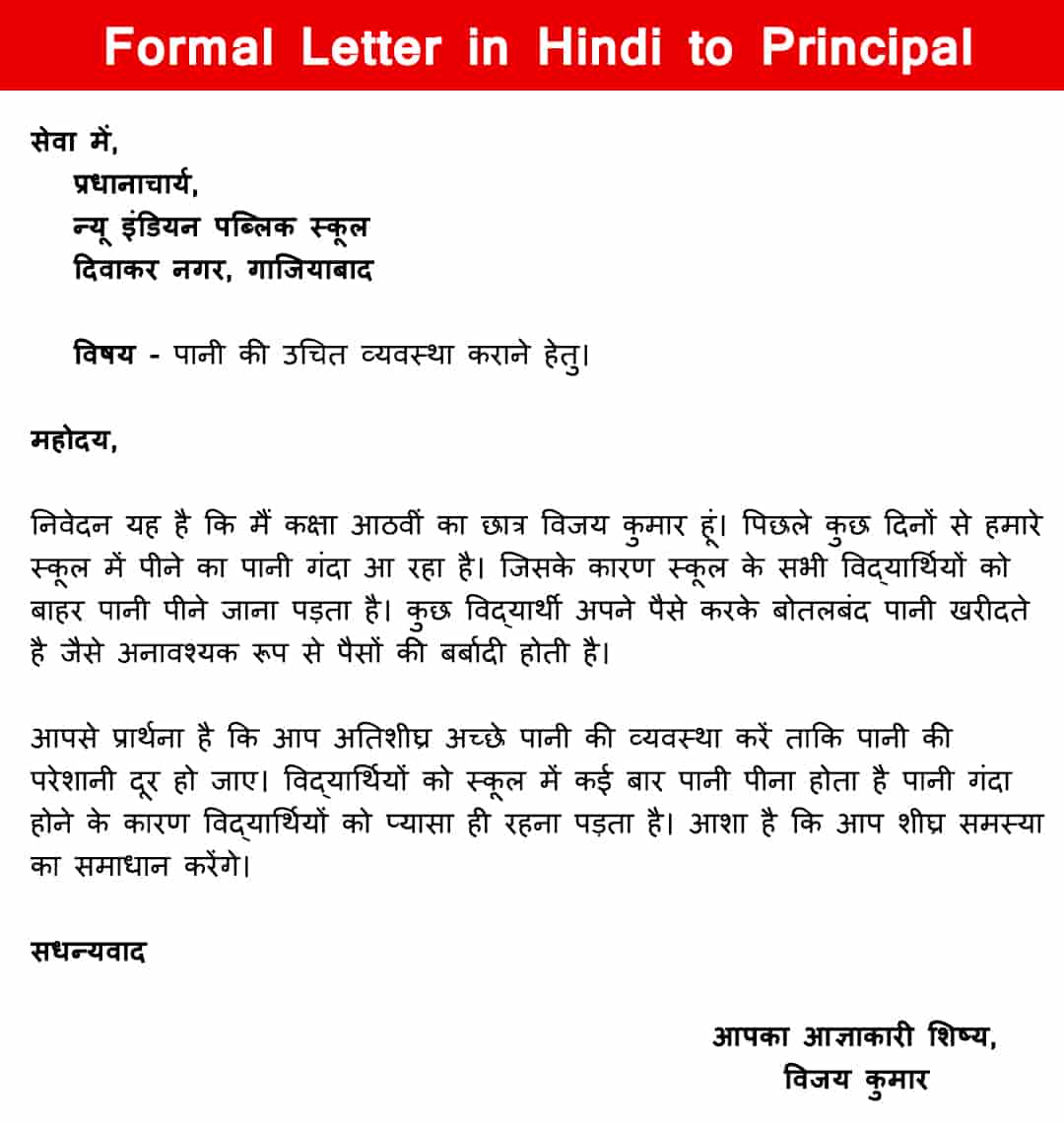 Formal Letter in Hindi to Principal

सेवा में,
प्रधानाचार्य,
न्यू इंडियन पब्लिक स्कूल
दिवाकर नगर, गाजियाबाद

विषय - पानी की उचित व्यवस्था कराने हेतु।

महोदय,

निवेदन यह है कि मैं कक्षा आठवीं का छात्र विजय कुमार हूं। पिछले कुछ दिनों से हमारे स्कूल में पीने का पानी गंदा आ रहा है। जिसके कारण स्कूल के सभी विद्यार्थियों को बाहर पानी पीने जाना पड़ता है। कुछ विद्यार्थी अपने पैसे करके बोतलबंद पानी खरीदते है जैसे अनावश्यक रूप से पैसों की बर्बादी होती है।

आपसे प्रार्थना है कि आप अतिशीघ्र अच्छे पानी की व्यवस्था करें ताकि पानी की परेशानी दूर हो जाए। विद्यार्थियों को स्कूल में कई बार पानी पीना होता है पानी गंदा होने के कारण विद्यार्थियों को प्यासा ही रहना पड़ता है। आशा है कि आप शीघ्र समस्या का समाधान करेंगे।

सधन्यवाद

आपका आज्ञाकारी शिष्य,
विजय कुमार